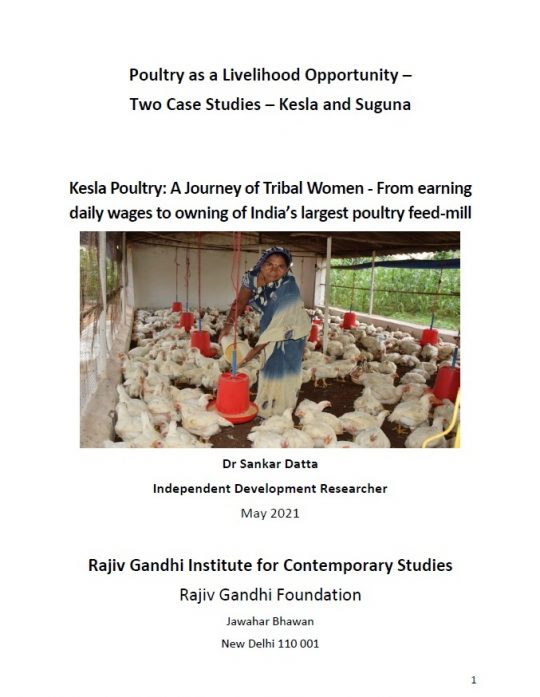 Poultry as a Livelihood Opportunity – Two Case Studies – Kesla and Suguna

Kesla Poultry: A Journey of Tribal Women - From earning daily wages to owning of India's largest poultry feed-mill

Dr Sankar Datta

Independent Development Researcher

May 2021

Rajiv Gandhi Institute for Contemporary Studies

Rajiv Gandhi Foundation

Jawahar Bhawan

New Delhi 110 001

1